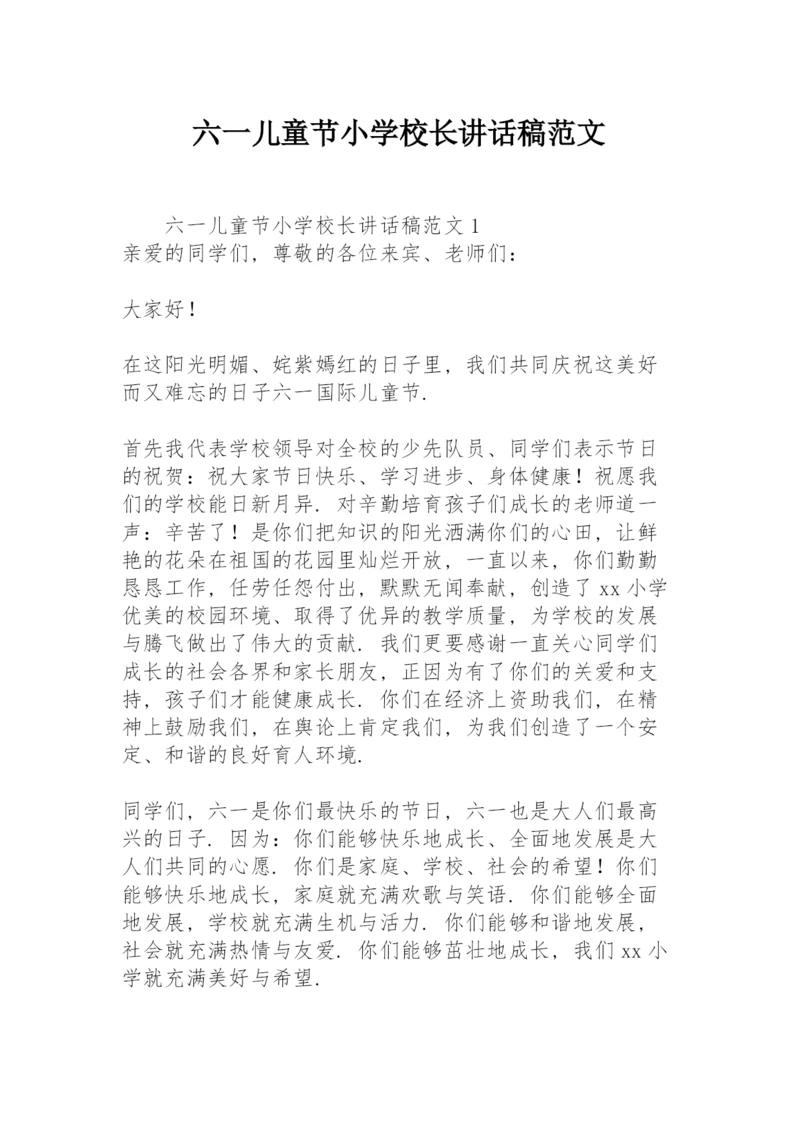 六一儿童节小学校长讲话稿范文

六一儿童节小学校长讲话稿范文 1
亲爱的同学们，尊敬的各位来宾、老师们：

大家好！

在这阳光明媚、姹紫嫣红的日子里，我们共同庆祝这美好而又难忘的日子六一国际儿童节.

首先我代表学校领导对全校的少先队员、同学们表示节日的祝贺：祝大家节日快乐、学习进步、身体健康！祝愿我们的学校能日新月异. 对辛勤培育孩子们成长的老师道一声：辛苦了！是你们把知识的阳光洒满你们的心田，让鲜艳的花朵在祖国的花园里灿烂开放，一直以来，你们勤勤恳恳工作，任劳任怨付出，默默无闻奉献，创造了 xx 小学优美的校园环境、取得了优异的教学质量，为学校的发展与腾飞做出了伟大的贡献. 我们更要感谢一直关心同学们成长的社会各界和家长朋友，正因为有了你们的关爱和支持，孩子们才能健康成长. 你们在经济上资助我们，在精神上鼓励我们，在舆论上肯定我们，为我们创造了一个安定、和谐的良好育人环境.

同学们，六一是你们最快乐的节日，六一也是大人们最高兴的日子. 因为：你们能够快乐地成长、全面地发展是大人们共同的心愿. 你们是家庭、学校、社会的希望！你们能够快乐地成长，家庭就充满欢歌与笑语. 你们能够全面地发展，学校就充满生机与活力. 你们能够和谐地发展，社会就充满热情与友爱. 你们能够茁壮地成长，我们 xx 小学就充满美好与希望.